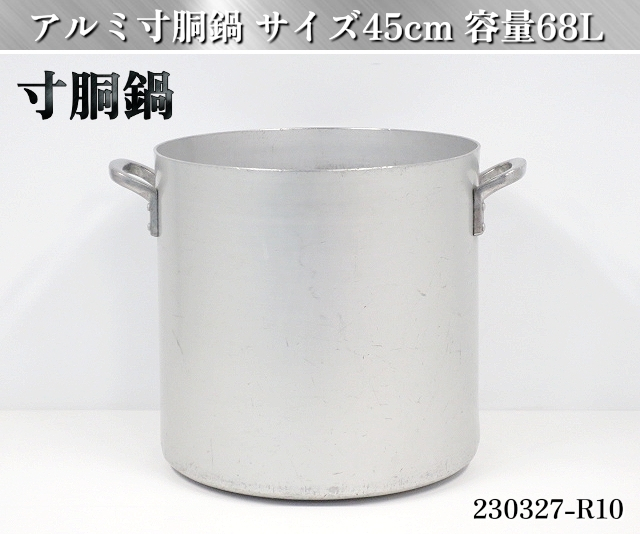 アルミ寸胴鍋 サイズ45cm 容量68L

寸胴鍋

230327-R10